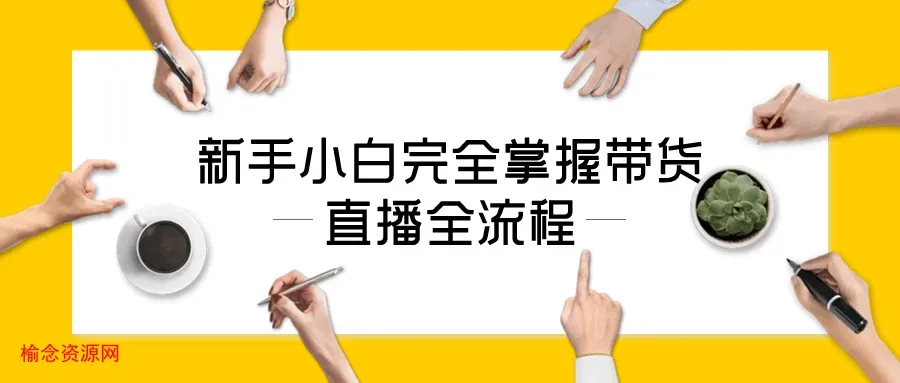 新手小白完全掌握带货
直播全流程

榆念资源网